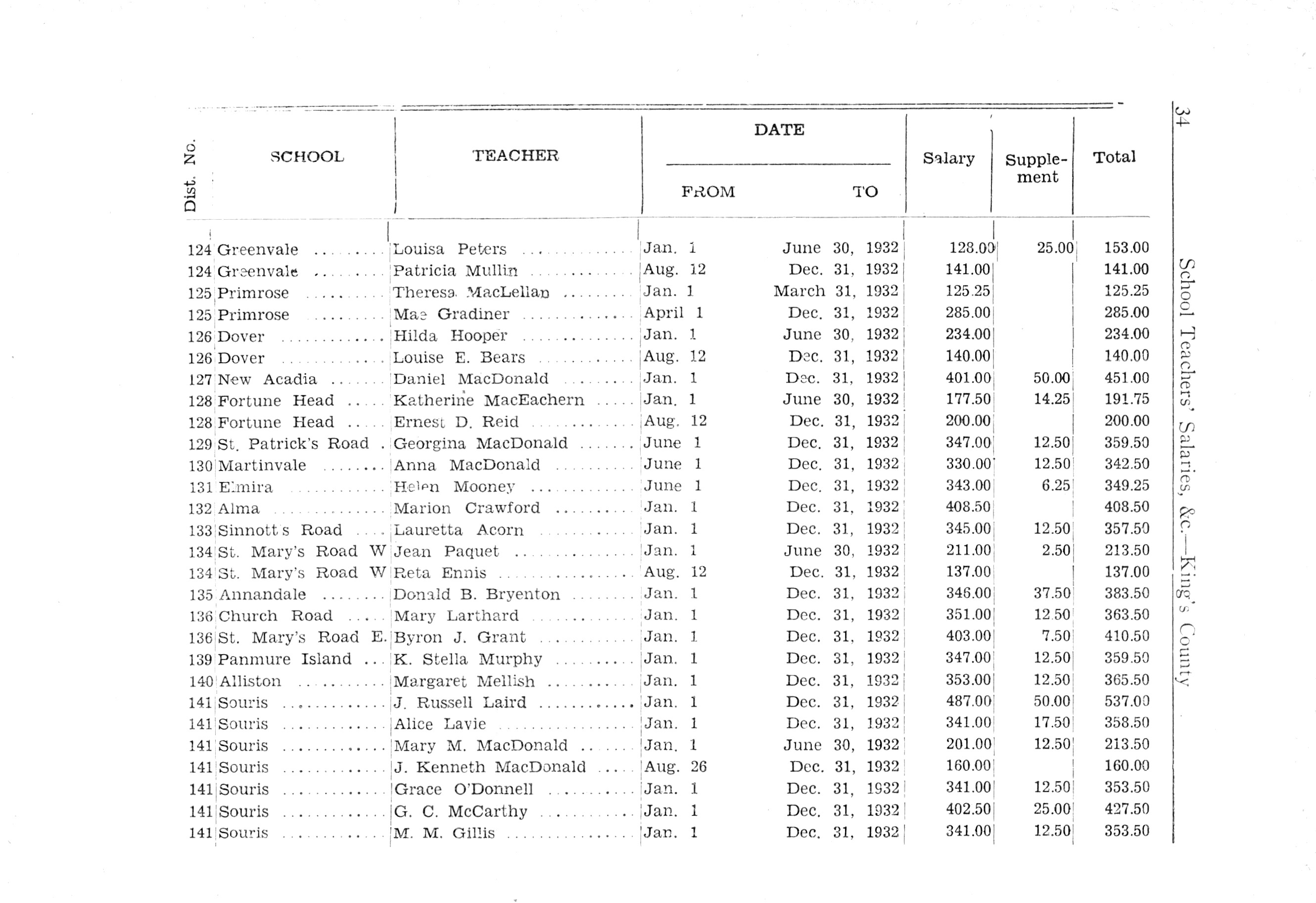 34 School Teachers' Salaries, &c.—King's County

| Dist. No. | SCHOOL | TEACHER | DATE FROM | DATE TO | Salary | Supplement | Total |
|---|---|---|---|---|---|---|---|
| 124 | Greenvale | Louisa Peters | Jan. 1 | June 30, 1932 | 128.00 | 25.00 | 153.00 |
| 124 | Greenvale | Patricia Mullin | Aug. 12 | Dec. 31, 1932 | 141.00 | | 141.00 |
| 125 | Primrose | Theresa MacLellan | Jan. 1 | March 31, 1932 | 125.25 | | 125.25 |
| 125 | Primrose | Mae Gradiner | April 1 | Dec. 31, 1932 | 285.00 | | 285.00 |
| 126 | Dover | Hilda Hooper | Jan. 1 | June 30, 1932 | 234.00 | | 234.00 |
| 126 | Dover | Louise E. Bears | Aug. 12 | Dec. 31, 1932 | 140.00 | | 140.00 |
| 127 | New Acadia | Daniel MacDonald | Jan. 1 | Dec. 31, 1932 | 401.00 | 50.00 | 451.00 |
| 128 | Fortune Head | Katherine MacEachern | Jan. 1 | June 30, 1932 | 177.50 | 14.25 | 191.75 |
| 128 | Fortune Head | Ernest D. Reid | Aug. 12 | Dec. 31, 1932 | 200.00 | | 200.00 |
| 129 | St. Patrick's Road | Georgina MacDonald | June 1 | Dec. 31, 1932 | 347.00 | 12.50 | 359.50 |
| 130 | Martinvale | Anna MacDonald | June 1 | Dec. 31, 1932 | 330.00 | 12.50 | 342.50 |
| 131 | Elmira | Helen Mooney | June 1 | Dec. 31, 1932 | 343.00 | 6.25 | 349.25 |
| 132 | Alma | Marion Crawford | Jan. 1 | Dec. 31, 1932 | 408.50 | | 408.50 |
| 133 | Sinnott's Road | Lauretta Acorn | Jan. 1 | Dec. 31, 1932 | 345.00 | 12.50 | 357.50 |
| 134 | St. Mary's Road W | Jean Paquet | Jan. 1 | June 30, 1932 | 211.00 | 2.50 | 213.50 |
| 134 | St. Mary's Road W | Reta Ennis | Aug. 12 | Dec. 31, 1932 | 137.00 | | 137.00 |
| 135 | Annandale | Donald B. Bryenton | Jan. 1 | Dec. 31, 1932 | 346.00 | 37.50 | 383.50 |
| 136 | Church Road | Mary Larthard | Jan. 1 | Dec. 31, 1932 | 351.00 | 12.50 | 363.50 |
| 136 | St. Mary's Road E. | Byron J. Grant | Jan. 1 | Dec. 31, 1932 | 403.00 | 7.50 | 410.50 |
| 139 | Panmure Island | K. Stella Murphy | Jan. 1 | Dec. 31, 1932 | 347.00 | 12.50 | 359.50 |
| 140 | Alliston | Margaret Mellish | Jan. 1 | Dec. 31, 1932 | 353.00 | 12.50 | 365.50 |
| 141 | Souris | J. Russell Laird | Jan. 1 | Dec. 31, 1932 | 487.00 | 50.00 | 537.00 |
| 141 | Souris | Alice Lavie | Jan. 1 | Dec. 31, 1932 | 341.00 | 17.50 | 358.50 |
| 141 | Souris | Mary M. MacDonald | Jan. 1 | June 30, 1932 | 201.00 | 12.50 | 213.50 |
| 141 | Souris | J. Kenneth MacDonald | Aug. 26 | Dec. 31, 1932 | 160.00 | | 160.00 |
| 141 | Souris | Grace O'Donnell | Jan. 1 | Dec. 31, 1932 | 341.00 | 12.50 | 353.50 |
| 141 | Souris | G. C. McCarthy | Jan. 1 | Dec. 31, 1932 | 402.50 | 25.00 | 427.50 |
| 141 | Souris | M. M. Gillis | Jan. 1 | Dec. 31, 1932 | 341.00 | 12.50 | 353.50 |